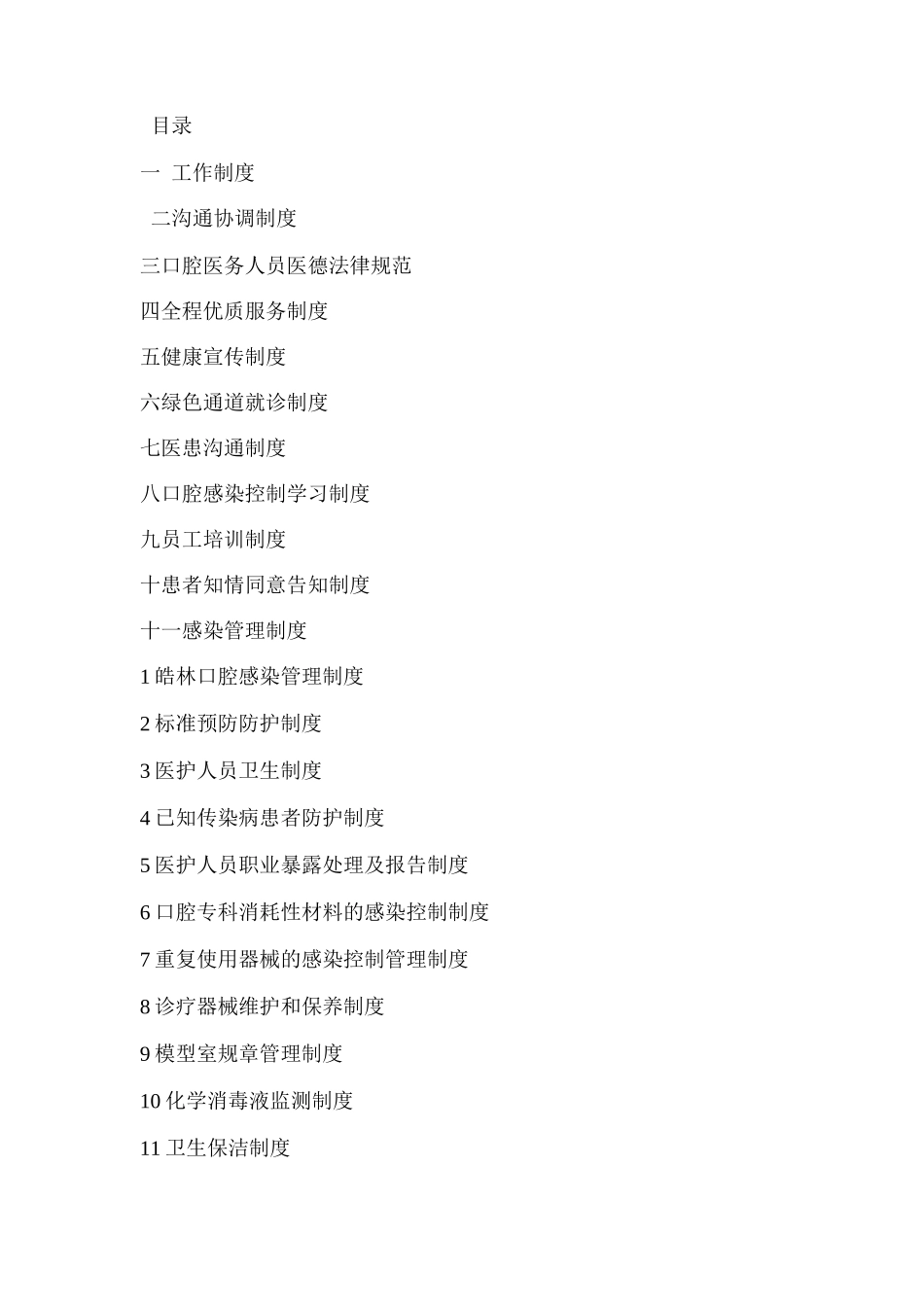 目录

一 工作制度

二沟通协调制度

三口腔医务人员医德法律规范

四全程优质服务制度

五健康宣传制度

六绿色通道就诊制度

七医患沟通制度

八口腔感染控制学习制度

九员工培训制度

十患者知情同意告知制度

十一感染管理制度

1 皓林口腔感染管理制度

2 标准预防防护制度

3 医护人员卫生制度

4 已知传染病患者防护制度

5 医护人员职业暴露处理及报告制度

6 口腔专科消耗性材料的感染控制制度

7 重复使用器械的感染控制管理制度

8 诊疗器械维护和保养制度

9 模型室规章管理制度

10 化学消毒液监测制度

11 卫生保洁制度